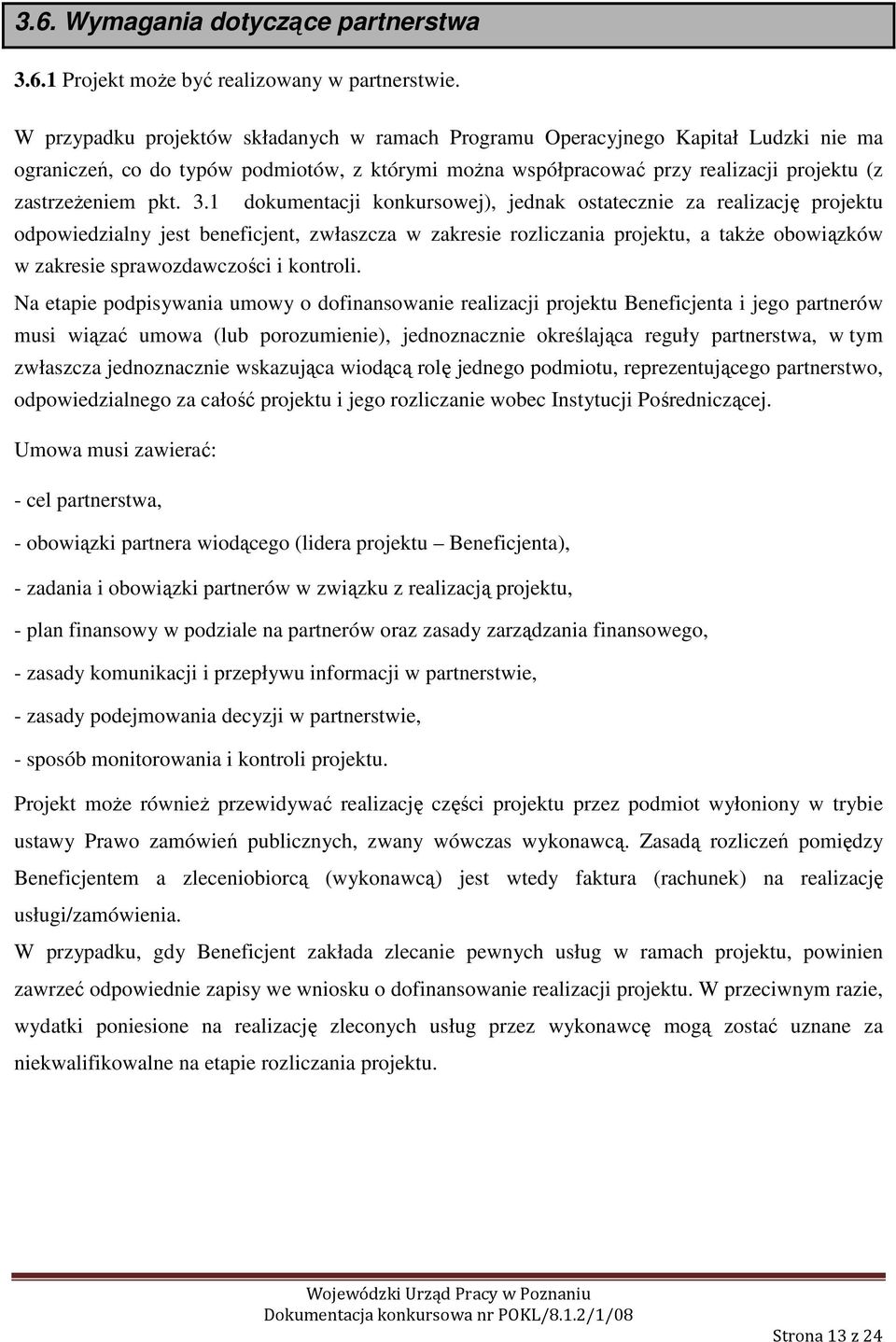 3.6. Wymagania dotyczące partnerstwa

3.6.1 Projekt może być realizowany w partnerstwie.

W przypadku projektów składanych w ramach Programu Operacyjnego Kapitał Ludzki nie ma ograniczeń, co do typów podmiotów, z którymi można współpracować przy realizacji projektu (z zastrzeżeniem pkt. 3.1 dokumentacji konkursowej), jednak ostatecznie za realizację projektu odpowiedzialny jest beneficjent, zwłaszcza w zakresie rozliczania projektu, a także obowiązków w zakresie sprawozdawczości i kontroli.

Na etapie podpisywania umowy o dofinansowanie realizacji projektu Beneficjenta i jego partnerów musi wiązać umowa (lub porozumienie), jednoznacznie określająca reguły partnerstwa, w tym zwłaszcza jednoznacznie wskazująca wiodącą rolę jednego podmiotu, reprezentującego partnerstwo, odpowiedzialnego za całość projektu i jego rozliczanie wobec Instytucji Pośredniczącej.

Umowa musi zawierać:

- cel partnerstwa,

- obowiązki partnera wiodącego (lidera projektu – Beneficjenta),

- zadania i obowiązki partnerów w związku z realizacją projektu,

- plan finansowy w podziale na partnerów oraz zasady zarządzania finansowego,

- zasady komunikacji i przepływu informacji w partnerstwie,

- zasady podejmowania decyzji w partnerstwie,

- sposób monitorowania i kontroli projektu.

Projekt może również przewidywać realizację części projektu przez podmiot wyłoniony w trybie ustawy Prawo zamówień publicznych, zwany wówczas wykonawcą. Zasadą rozliczeń pomiędzy Beneficjentem a zleceniobiorcą (wykonawcą) jest wtedy faktura (rachunek) na realizację usługi/zamówienia.

W przypadku, gdy Beneficjent zakłada zlecanie pewnych usług w ramach projektu, powinien zawrzeć odpowiednie zapisy we wniosku o dofinansowanie realizacji projektu. W przeciwnym razie, wydatki poniesione na realizację zleconych usług przez wykonawcę mogą zostać uznane za niekwalifikowalne na etapie rozliczania projektu.

Wojewódzki Urząd Pracy w Poznaniu
Dokumentacja konkursowa nr POKL/8.1.2/1/08

Strona 13 z 24